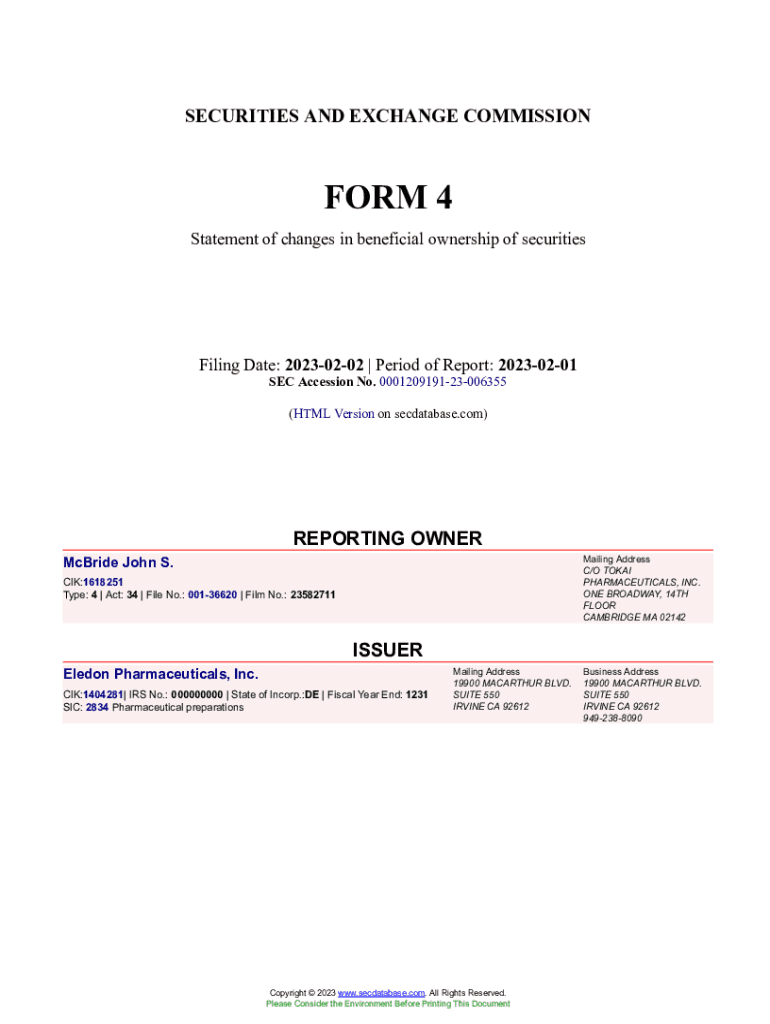 SECURITIES AND EXCHANGE COMMISSION

FORM 4

Statement of changes in beneficial ownership of securities

Filing Date: 2023-02-02 | Period of Report: 2023-02-01
SEC Accession No. 0001209191-23-006355

(HTML Version on secdatabase.com)

REPORTING OWNER

McBride John S.

CIK:1618251
Type: 4 | Act: 34 | File No.: 001-36620 | Film No.: 23582711

Mailing Address
C/O TOKAI PHARMACEUTICALS, INC.
ONE BROADWAY, 14TH FLOOR
CAMBRIDGE MA 02142

ISSUER

Eledon Pharmaceuticals, Inc.

CIK:1404281| IRS No.: 000000000 | State of Incorp.:DE | Fiscal Year End: 1231
SIC: 2834 Pharmaceutical preparations

Mailing Address
19900 MACARTHUR BLVD.
SUITE 550
IRVINE CA 92612

Business Address
19900 MACARTHUR BLVD.
SUITE 550
IRVINE CA 92612
949-238-8090

Copyright © 2023 www.secdatabase.com. All Rights Reserved.
Please Consider the Environment Before Printing This Document